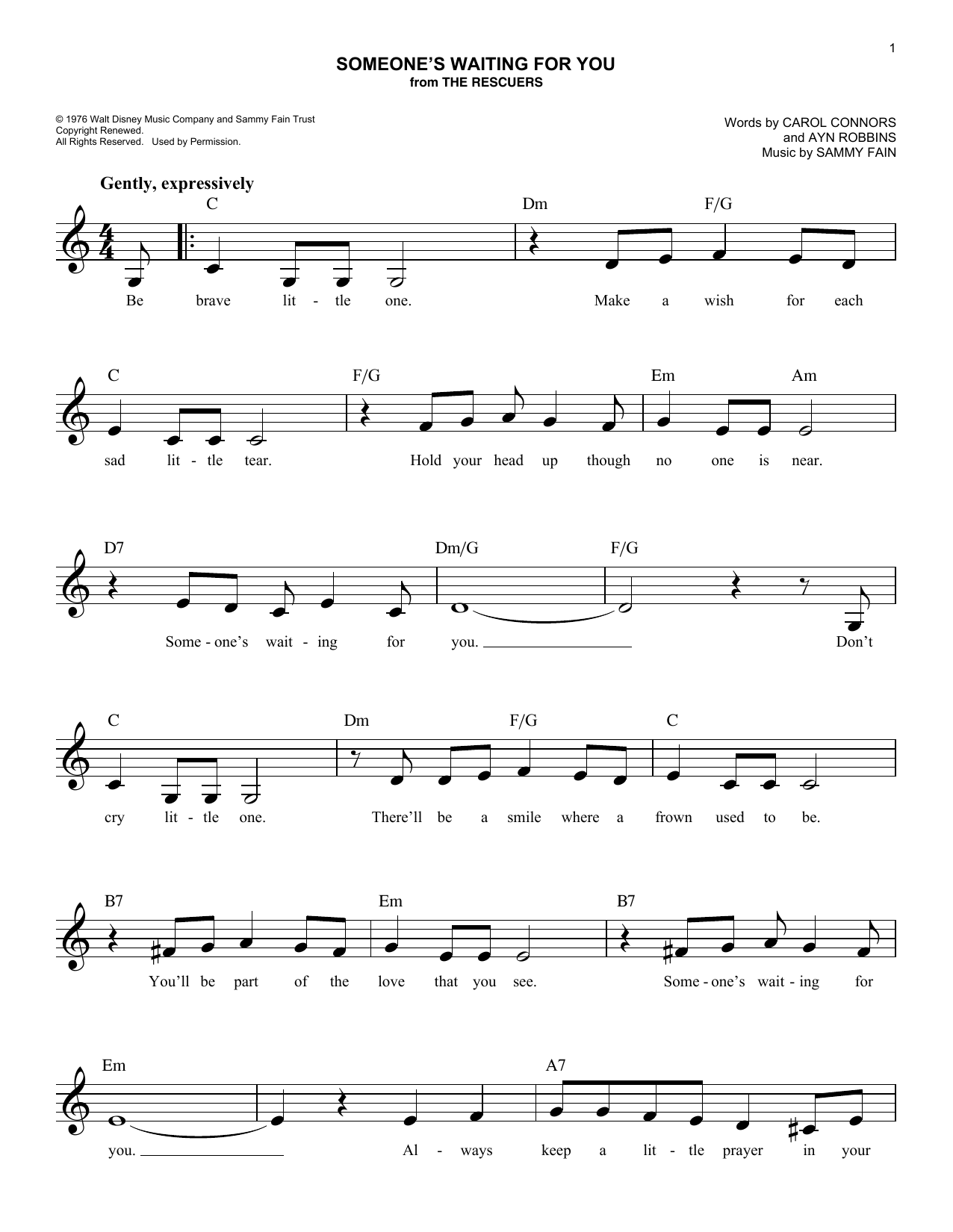 1

SOMEONE'S WAITING FOR YOU
from THE RESCUERS

© 1976 Walt Disney Music Company and Sammy Fain Trust
Copyright Renewed.
All Rights Reserved. Used by Permission.

Words by CAROL CONNORS
and AYN ROBBINS
Music by SAMMY FAIN

Gently, expressively

C Dm F/G

Be brave lit - tle one. Make a wish for each

C F/G Em Am

sad lit - tle tear. Hold your head up though no one is near.

D7 Dm/G F/G

Some - one's wait - ing for you. Don't

C Dm F/G C

cry lit - tle one. There'll be a smile where a frown used to be.

B7 Em B7

You'll be part of the love that you see. Some - one's wait - ing for

Em A7

you. Al - ways keep a lit - tle prayer in your